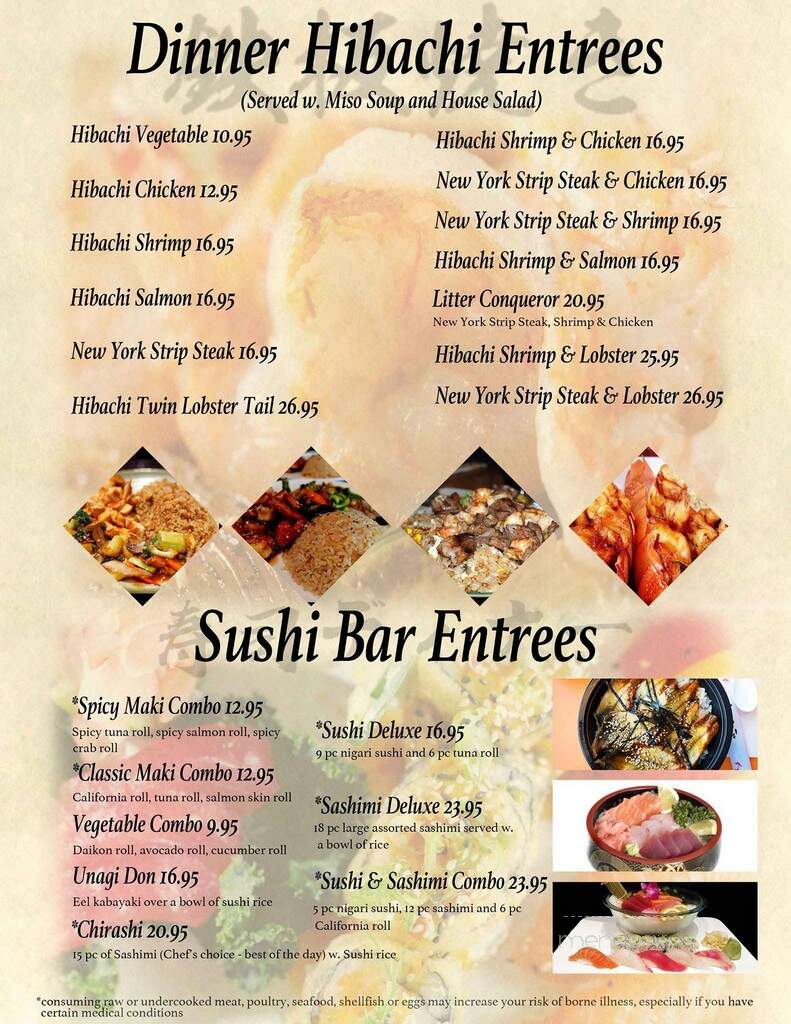 Dinner Hibachi Entrees

(Served w. Miso Soup and House Salad)

Hibachi Vegetable 10.95

Hibachi Chicken 12.95

Hibachi Shrimp 16.95

Hibachi Salmon 16.95

New York Strip Steak 16.95

Hibachi Twin Lobster Tail 26.95

Hibachi Shrimp & Chicken 16.95

New York Strip Steak & Chicken 16.95

New York Strip Steak & Shrimp 16.95

Hibachi Shrimp & Salmon 16.95

Litter Conqueror 20.95
New York Strip Steak, Shrimp & Chicken

Hibachi Shrimp & Lobster 25.95

New York Strip Steak & Lobster 26.95

Sushi Bar Entrees

*Spicy Maki Combo 12.95
Spicy tuna roll, spicy salmon roll, spicy crab roll

*Classic Maki Combo 12.95
California roll, tuna roll, salmon skin roll

Vegetable Combo 9.95
Daikon roll, avocado roll, cucumber roll

Unagi Don 16.95
Eel kabayaki over a bowl of sushi rice

*Chirashi 20.95
15 pc of Sashimi (Chef's choice - best of the day) w. Sushi rice

*Sushi Deluxe 16.95
9 pc nigari sushi and 6 pc tuna roll

*Sashimi Deluxe 23.95
18 pc large assorted sashimi served w. a bowl of rice

*Sushi & Sashimi Combo 23.95
5 pc nigari sushi, 12 pc sashimi and 6 pc California roll

*consuming raw or undercooked meat, poultry, seafood, shellfish or eggs may increase your risk of borne illness, especially if you have certain medical conditions